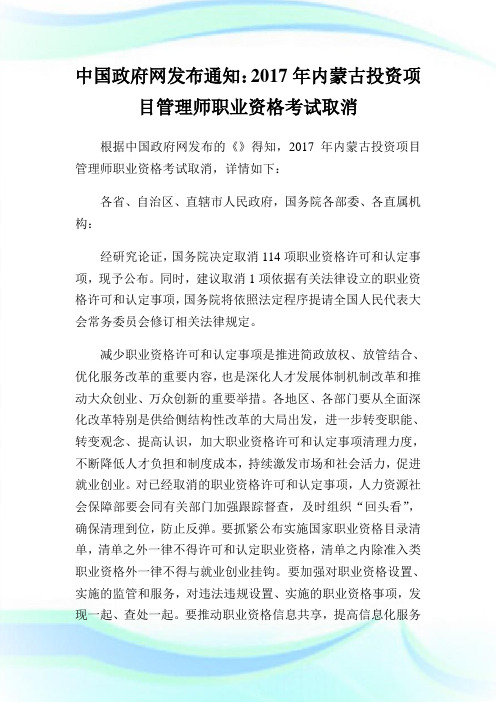 中国政府网发布通知：2017 年内蒙古投资项目管理师职业资格考试取消

根据中国政府网发布的《》得知，2017 年内蒙古投资项目管理师职业资格考试取消，详情如下：

各省、自治区、直辖市人民政府，国务院各部委、各直属机构：

经研究论证，国务院决定取消 114 项职业资格许可和认定事项，现予公布。同时，建议取消 1 项依据有关法律设立的职业资格许可和认定事项，国务院将依照法定程序提请全国人民代表大会常务委员会修订相关法律规定。

减少职业资格许可和认定事项是推进简政放权、放管结合、优化服务改革的重要内容，也是深化人才发展体制机制改革和推动大众创业、万众创新的重要举措。各地区、各部门要从全面深化改革特别是供给侧结构性改革的大局出发，进一步转变职能、转变观念、提高认识，加大职业资格许可和认定事项清理力度，不断降低人才负担和制度成本，持续激发市场和社会活力，促进就业创业。对已经取消的职业资格许可和认定事项，人力资源社会保障部要会同有关部门加强跟踪督查，及时组织“回头看”，确保清理到位，防止反弹。要抓紧公布实施国家职业资格目录清单，清单之外一律不得许可和认定职业资格，清单之内除准入类职业资格外一律不得与就业创业挂钩。要加强对职业资格设置、实施的监管和服务，对违法违规设置、实施的职业资格事项，发现一起、查处一起。要推动职业资格信息共享，提高信息化服务